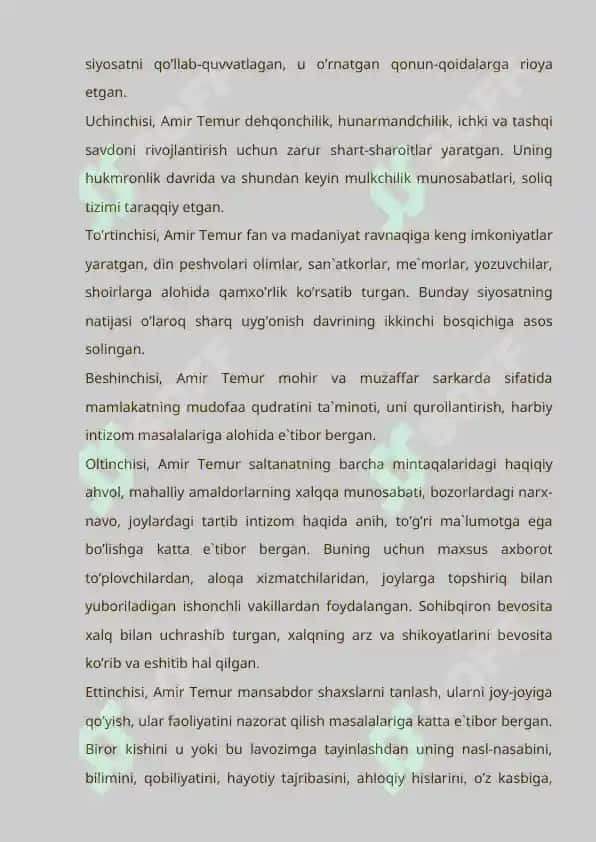 siyosatni qo'llab-quvvatlagan, u o'rnatgan qonun-qoidalarga rioya etgan.
Uchinchisi, Amir Temur dehqonchilik, hunarmandchilik, ichki va tashqi savdoni rivojlantirish uchun zarur shart-sharoitlar yaratgan. Uning hukmronlik davrida va shundan keyin mulkchilik munosabatlari, soliq tizimi taraqqiy etgan.
To'rtinchisi, Amir Temur fan va madaniyat ravnaqiga keng imkoniyatlar yaratgan, din peshvolari olimlar, san`atkorlar, me`morlar, yozuvchilar, shoirlarga alohida qamxo'rlik ko'rsatib turgan. Bunday siyosatning natijasi o'laroq sharq uyg'onish davrining ikkinchi bosqichiga asos solingan.
Beshinchisi, Amir Temur mohir va muzaffar sarkarda sifatida mamlakatning mudofaa qudratini ta`minoti, uni qurollantirish, harbiy intizom masalalariga alohida e`tibor bergan.
Oltinchisi, Amir Temur saltanatning barcha mintaqalaridagi haqiqiy ahvol, mahalliy amaldorlarning xalqqa munosabati, bozorlardagi narx-navo, joylardagi tartib intizom haqida anih, to'g'ri ma`lumotga ega bo'lishga katta e`tibor bergan. Buning uchun maxsus axborot to'plovchilardan, aloqa xizmatchilaridan, joylarga topshiriq bilan yuboriladigan ishonchli vakillardan foydalangan. Sohibqiron bevosita xalq bilan uchrashib turgan, xalqning arz va shikoyatlarini bevosita ko'rib va eshitib hal qilgan.
Ettinchisi, Amir Temur mansabdor shaxslarni tanlash, ularni joy-joyiga qo'yish, ular faoliyatini nazorat qilish masalalariga katta e`tibor bergan. Biror kishini u yoki bu lavozimga tayinlashdan uning nasl-nasabini, bilimini, qobiliyatini, hayotiy tajribasini, ahloqiy hislarini, o'z kasbiga,